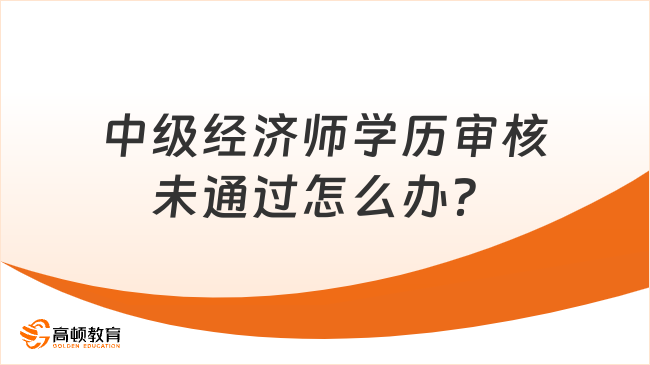 中级经济师学历审核未通过怎么办？

高顿教育
GOLDEN EDUCATION